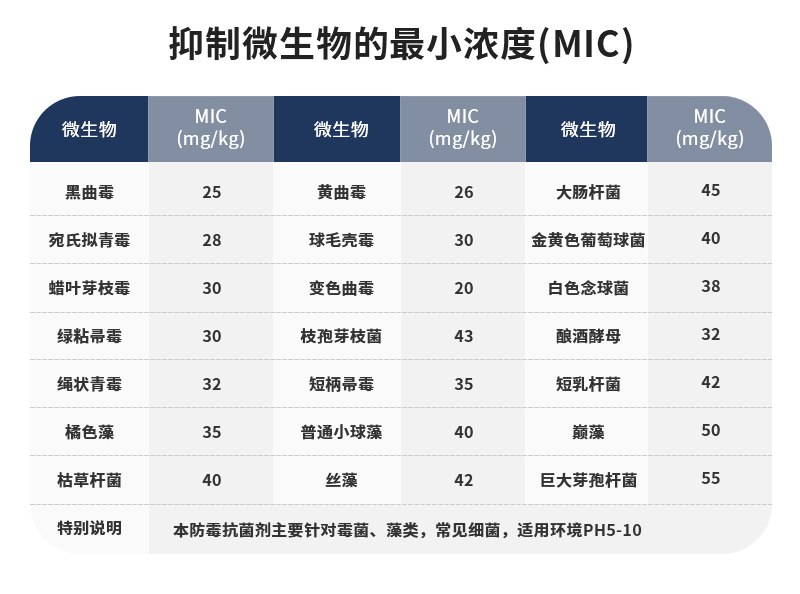 抑制微生物的最小浓度(MIC)

| 微生物 | MIC (mg/kg) | 微生物 | MIC (mg/kg) | 微生物 | MIC (mg/kg) |
|---|---|---|---|---|---|
| 黑曲霉 | 25 | 黄曲霉 | 26 | 大肠杆菌 | 45 |
| 宛氏拟青霉 | 28 | 球毛壳霉 | 30 | 金黄色葡萄球菌 | 40 |
| 蜡叶芽枝霉 | 30 | 变色曲霉 | 20 | 白色念球菌 | 38 |
| 绿粘帚霉 | 30 | 枝孢芽枝菌 | 43 | 酿酒酵母 | 32 |
| 绳状青霉 | 32 | 短柄帚霉 | 35 | 短乳杆菌 | 42 |
| 橘色藻 | 35 | 普通小球藻 | 40 | 巅藻 | 50 |
| 枯草杆菌 | 40 | 丝藻 | 42 | 巨大芽孢杆菌 | 55 |
| 特别说明 | 本防霉抗菌剂主要针对霉菌、藻类，常见细菌，适用环境PH5-10 | | | | |